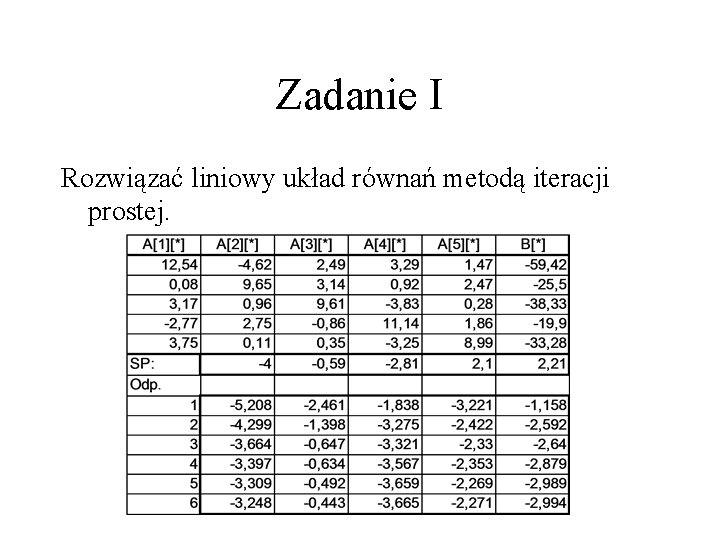 Zadanie I

Rozwiązać liniowy układ równań metodą iteracji prostej.

| A[1][*] | A[2][*] | A[3][*] | A[4][*] | A[5][*] | B[*] |
|---|---|---|---|---|---|
| 12,54 | -4,62 | 2,49 | 3,29 | 1,47 | -59,42 |
| 0,08 | 9,65 | 3,14 | 0,92 | 2,47 | -25,5 |
| 3,17 | 0,96 | 9,61 | -3,83 | 0,28 | -38,33 |
| -2,77 | 2,75 | -0,86 | 11,14 | 1,86 | -19,9 |
| 3,75 | 0,11 | 0,35 | -3,25 | 8,99 | -33,28 |
| SP: | -4 | -0,59 | -2,81 | 2,1 | 2,21 |
| Odp. | | | | | |
| 1 | -5,208 | -2,461 | -1,838 | -3,221 | -1,158 |
| 2 | -4,299 | -1,398 | -3,275 | -2,422 | -2,592 |
| 3 | -3,664 | -0,647 | -3,321 | -2,33 | -2,64 |
| 4 | -3,397 | -0,634 | -3,567 | -2,353 | -2,879 |
| 5 | -3,309 | -0,492 | -3,659 | -2,269 | -2,989 |
| 6 | -3,248 | -0,443 | -3,665 | -2,271 | -2,994 |